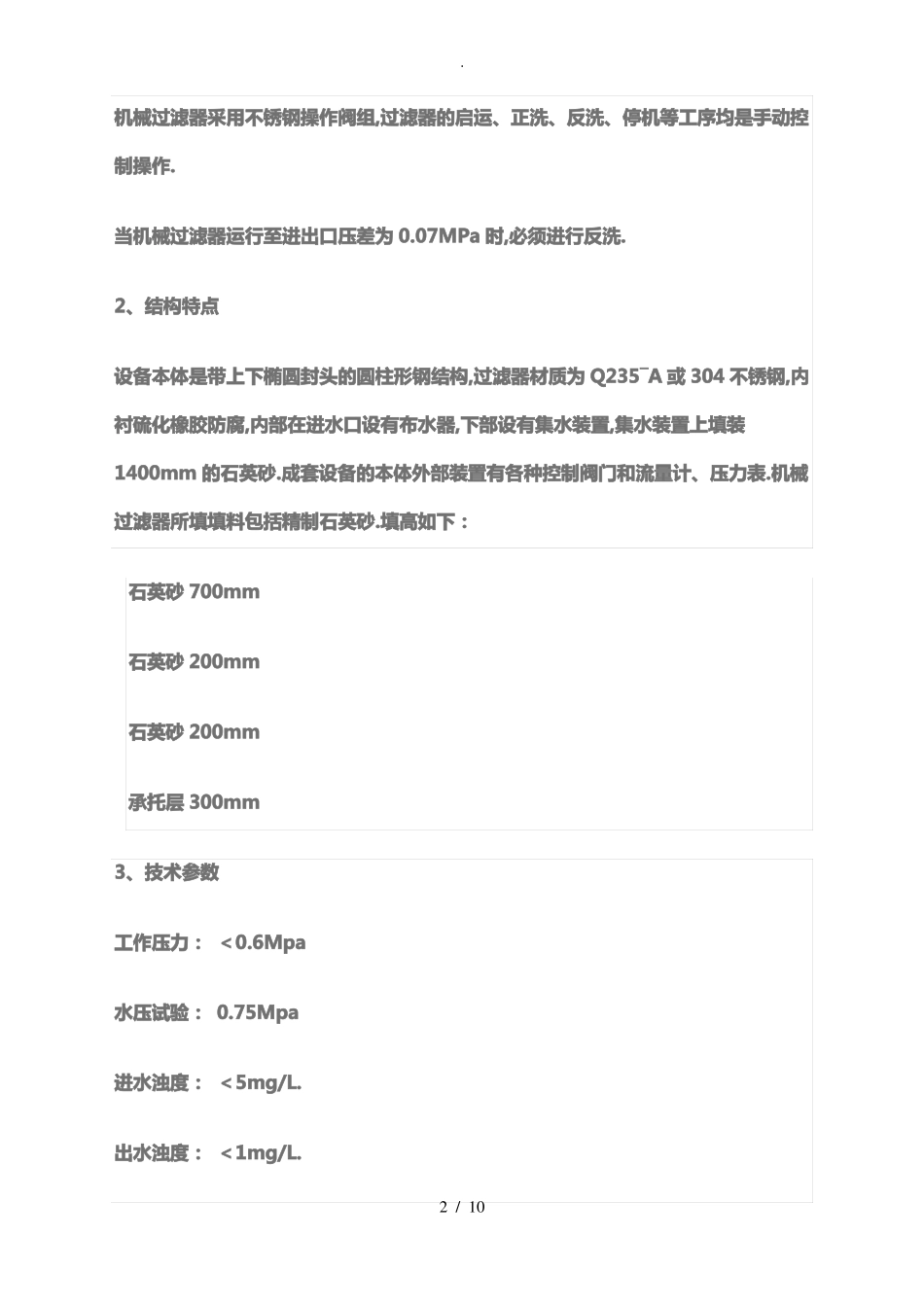 .

机械过滤器采用不锈钢操作阀组,过滤器的启运、正洗、反洗、停机等工序均是手动控制操作.

当机械过滤器运行至进出口压差为 0.07MPa 时,必须进行反洗.

2、结构特点

设备本体是带上下椭圆封头的圆柱形钢结构,过滤器材质为 Q235¯A 或 304 不锈钢,内衬硫化橡胶防腐,内部在进水口设有布水器,下部设有集水装置,集水装置上填装 1400mm 的石英砂.成套设备的本体外部装置有各种控制阀门和流量计、压力表.机械过滤器所填填料包括精制石英砂.填高如下：

石英砂 700mm

石英砂 200mm

石英砂 200mm

承托层 300mm

3、技术参数

工作压力： ＜0.6Mpa

水压试验： 0.75Mpa

进水浊度： ＜5mg/L.

出水浊度： ＜1mg/L.

2 / 10